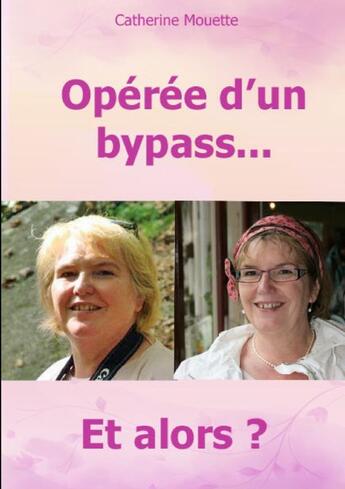 Catherine Mouette

Opérée d'un bypass...

Et alors ?